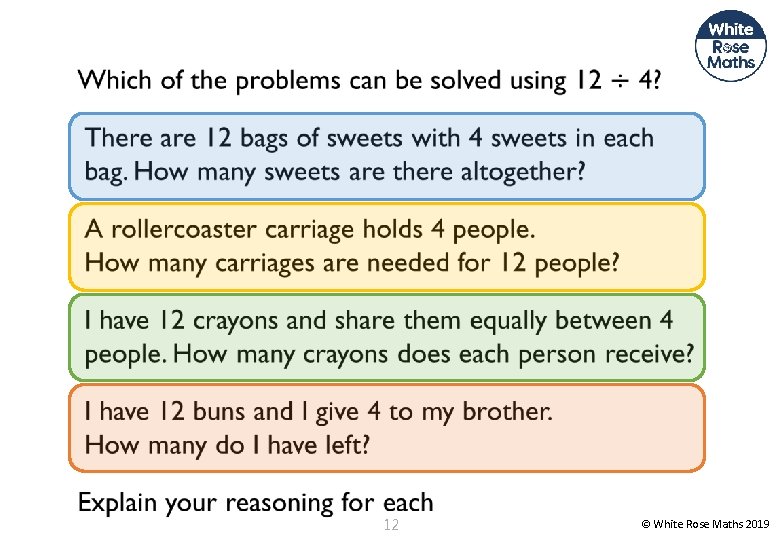 White Rose Maths

Which of the problems can be solved using $12 \div 4$?

There are 12 bags of sweets with 4 sweets in each bag. How many sweets are there altogether?

A rollercoaster carriage holds 4 people. How many carriages are needed for 12 people?

I have 12 crayons and share them equally between 4 people. How many crayons does each person receive?

I have 12 buns and I give 4 to my brother. How many do I have left?

Explain your reasoning for each

12

© White Rose Maths 2019